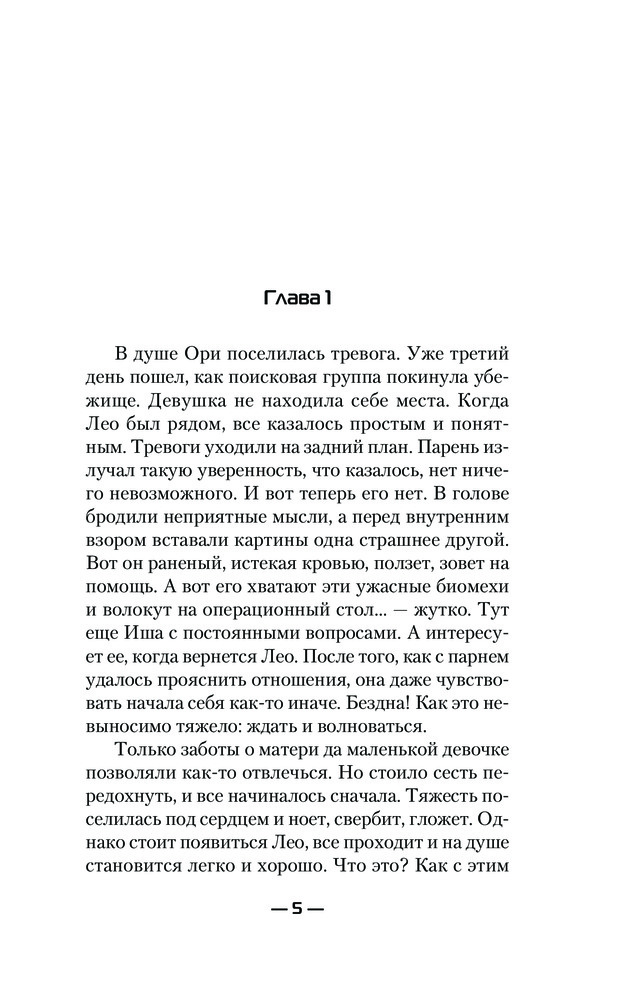 Глава 1

В душе Ори поселилась тревога. Уже третий день пошел, как поисковая группа покинула убежище. Девушка не находила себе места. Когда Лео был рядом, все казалось простым и понятным. Тревоги уходили на задний план. Парень излучал такую уверенность, что казалось, нет ничего невозможного. И вот теперь его нет. В голове бродили неприятные мысли, а перед внутренним взором вставали картины одна страшнее другой. Вот он раненый, истекая кровью, ползет, зовет на помощь. А вот его хватают эти ужасные биомехи и волокут на операционный стол... — жутко. Тут еще Иша с постоянными вопросами. А интересует ее, когда вернется Лео. После того, как с парнем удалось прояснить отношения, она даже чувствовать начала себя как-то иначе. Бездна! Как это невыносимо тяжело: ждать и волноваться.

Только заботы о матери да маленькой девочке позволяли как-то отвлечься. Но стоило сесть передохнуть, и все начиналось сначала. Тяжесть поселилась под сердцем и ноет, свербит, гложет. Однако стоит появиться Лео, все проходит и на душе становится легко и хорошо. Что это? Как с этим

— 5 —